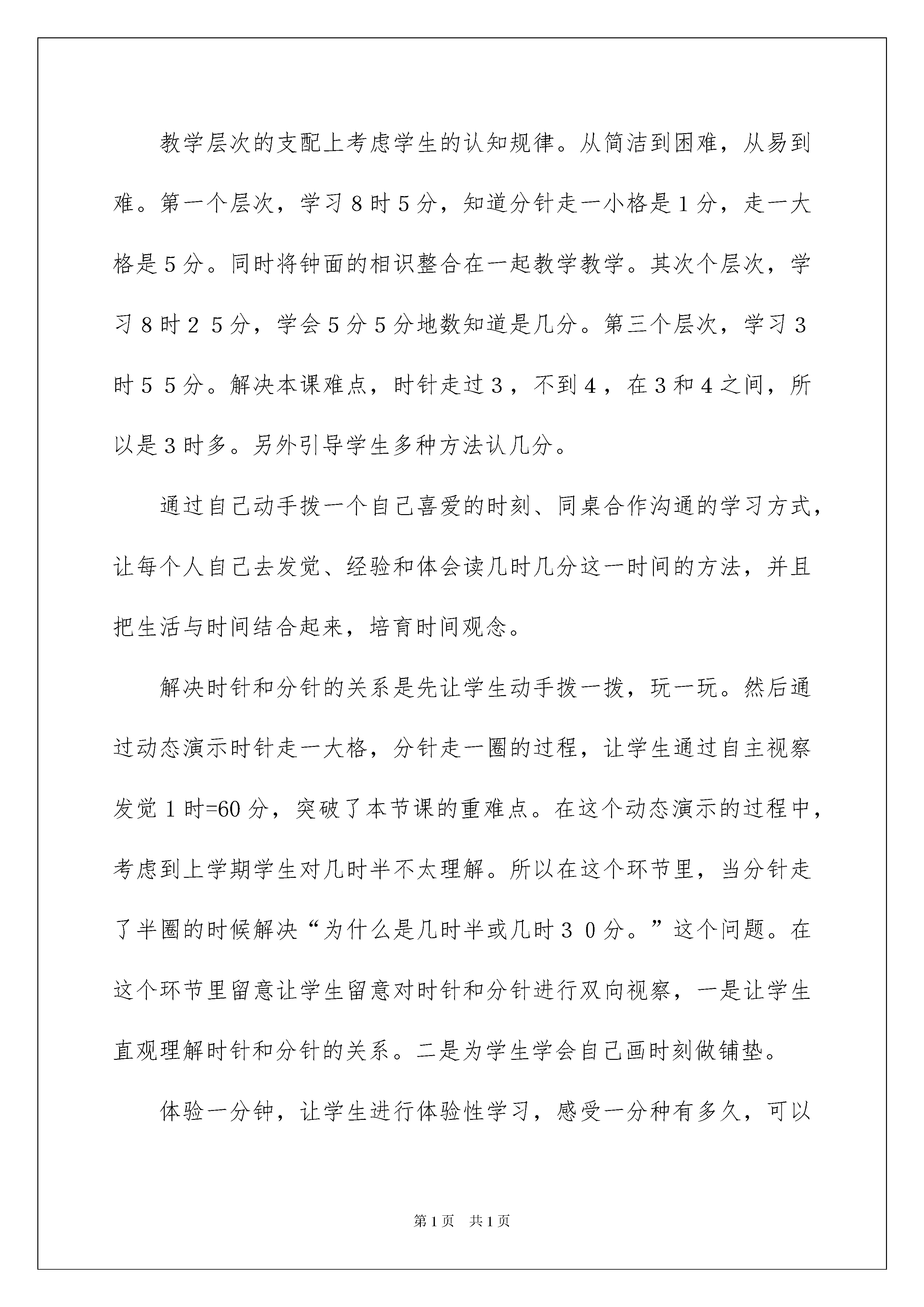 教学层次的支配上考虑学生的认知规律。从简洁到困难，从易到难。第一个层次，学习８时５分，知道分针走一小格是１分，走一大格是５分。同时将钟面的相识整合在一起教学教学。其次个层次，学习８时２５分，学会５分５分地数知道是几分。第三个层次，学习３时５５分。解决本课难点，时针走过３，不到４，在３和４之间，所以是３时多。另外引导学生多种方法认几分。

通过自己动手拨一个自己喜爱的时刻、同桌合作沟通的学习方式，让每个人自己去发觉、经验和体会读几时几分这一时间的方法，并且把生活与时间结合起来，培育时间观念。

解决时针和分针的关系是先让学生动手拨一拨，玩一玩。然后通过动态演示时针走一大格，分针走一圈的过程，让学生通过自主视察发觉１时=60分，突破了本节课的重难点。在这个动态演示的过程中，考虑到上学期学生对几时半不太理解。所以在这个环节里，当分针走了半圈的时候解决“为什么是几时半或几时３０分。”这个问题。在这个环节里留意让学生留意对时针和分针进行双向视察，一是让学生直观理解时针和分针的关系。二是为学生学会自己画时刻做铺垫。

体验一分钟，让学生进行体验性学习，感受一分种有多久，可以

第1页 共1页